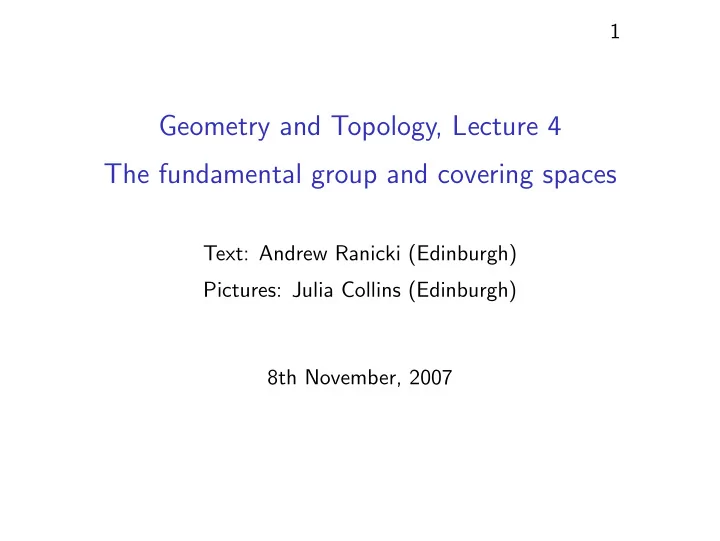 1

Geometry and Topology, Lecture 4
The fundamental group and covering spaces

Text: Andrew Ranicki (Edinburgh)
Pictures: Julia Collins (Edinburgh)

8th November, 2007